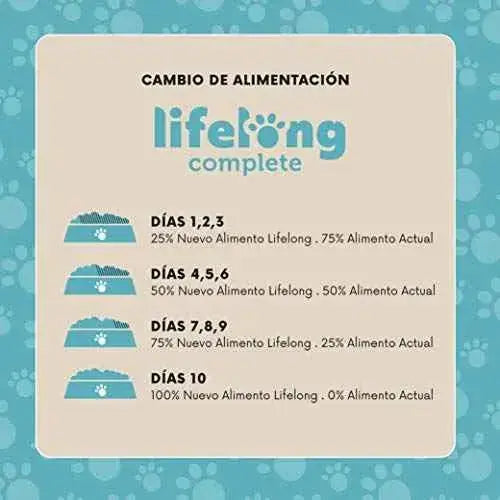 CAMBIO DE ALIMENTACIÓN

lifelong
complete

DÍAS 1,2,3
25% Nuevo Alimento Lifelong . 75% Alimento Actual

DÍAS 4,5,6
50% Nuevo Alimento Lifelong . 50% Alimento Actual

DÍAS 7,8,9
75% Nuevo Alimento Lifelong . 25% Alimento Actual

DÍAS 10
100% Nuevo Alimento Lifelong . 0% Alimento Actual